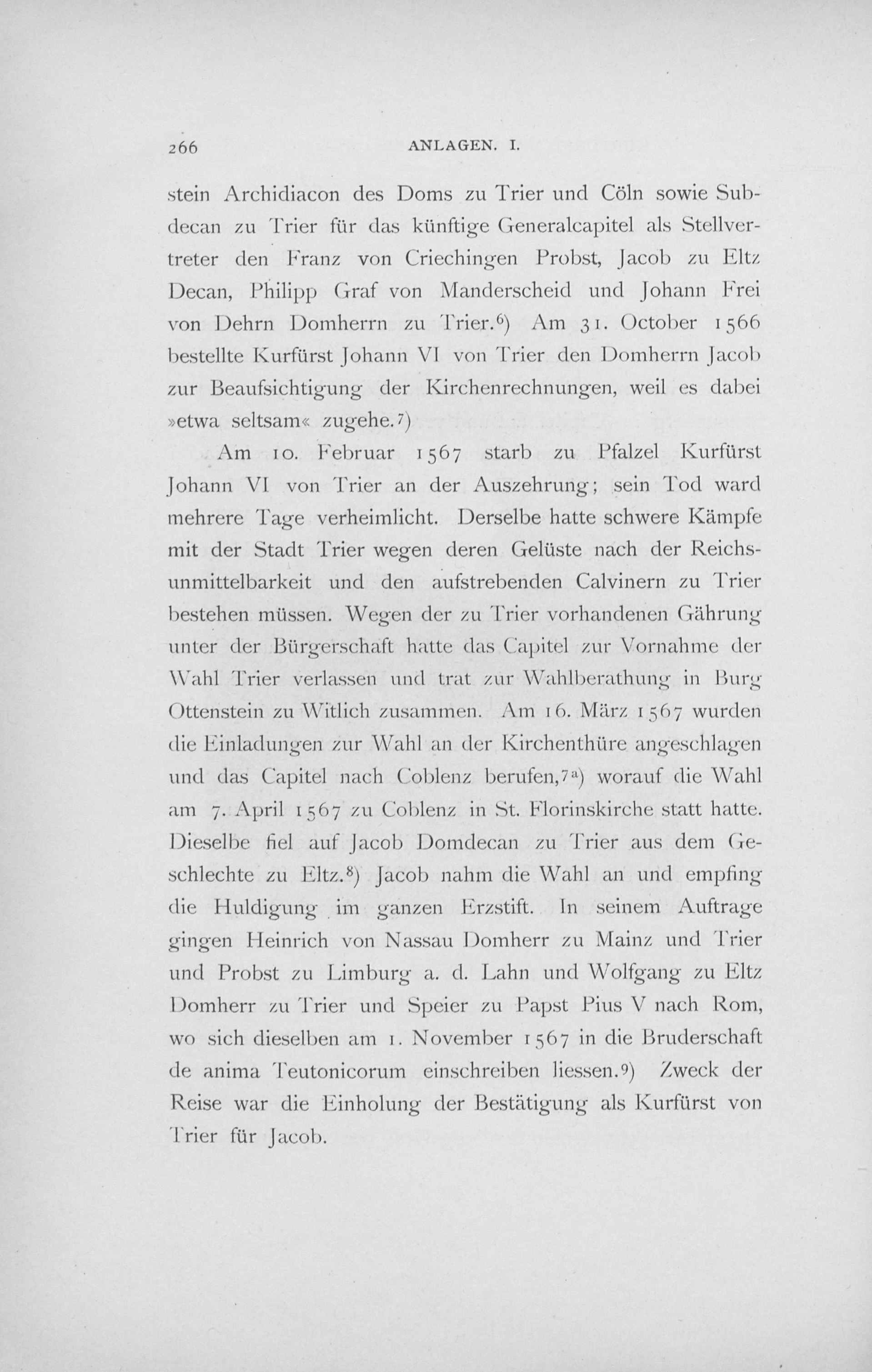 266 ANLAGEN. I.

stein Archidiacon des Doms zu Trier und Cöln sowie Subdecan zu Trier für das künftige Generalcapitel als Stellvertreter den Franz von Criechingen Probst, Jacob zu Eltz Decan, Philipp Graf von Manderscheid und Johann Frei von Dehrn Domherrn zu Trier.$^{6}$) Am 31. October 1566 bestellte Kurfürst Johann VI von Trier den Domherrn Jacob zur Beaufsichtigung der Kirchenrechnungen, weil es dabei »etwa seltsam« zugehe.$^{7}$)

Am 10. Februar 1567 starb zu Pfalzel Kurfürst Johann VI von Trier an der Auszehrung; sein Tod ward mehrere Tage verheimlicht. Derselbe hatte schwere Kämpfe mit der Stadt Trier wegen deren Gelüste nach der Reichsunmittelbarkeit und den aufstrebenden Calvinern zu Trier bestehen müssen. Wegen der zu Trier vorhandenen Gährung unter der Bürgerschaft hatte das Capitel zur Vornahme der Wahl Trier verlassen und trat zur Wahlberathung in Burg Ottenstein zu Witlich zusammen. Am 16. März 1567 wurden die Einladungen zur Wahl an der Kirchenthüre angeschlagen und das Capitel nach Coblenz berufen,$^{7a}$) worauf die Wahl am 7. April 1567 zu Coblenz in St. Florinskirche statt hatte. Dieselbe fiel auf Jacob Domdecan zu Trier aus dem Geschlechte zu Eltz.$^{8}$) Jacob nahm die Wahl an und empfing die Huldigung im ganzen Erzstift. In seinem Auftrage gingen Heinrich von Nassau Domherr zu Mainz und Trier und Probst zu Limburg a. d. Lahn und Wolfgang zu Eltz Domherr zu Trier und Speier zu Papst Pius V nach Rom, wo sich dieselben am 1. November 1567 in die Bruderschaft de anima Teutonicorum einschreiben liessen.$^{9}$) Zweck der Reise war die Einholung der Bestätigung als Kurfürst von Trier für Jacob.